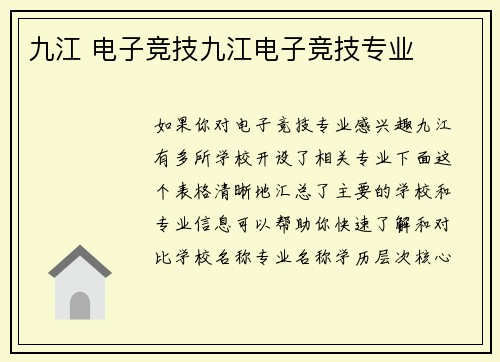 九江 电子竞技九江电子竞技专业

如果你对电子竞技专业感兴趣九江有多所学校开设了相关专业下面这个表格清晰地汇总了主要的学校和专业信息可以帮助你快速了解和对比学校名称专业名称学历层次核心